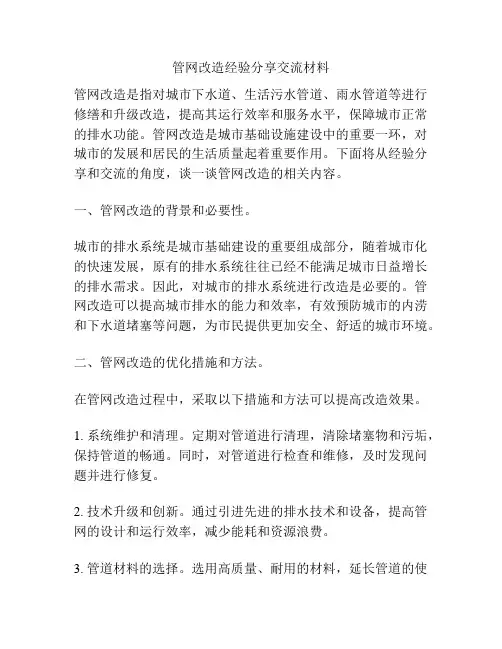 管网改造经验分享交流材料

管网改造是指对城市下水道、生活污水管道、雨水管道等进行修缮和升级改造，提高其运行效率和服务水平，保障城市正常的排水功能。管网改造是城市基础设施建设中的重要一环，对城市的发展和居民的生活质量起着重要作用。下面将从经验分享和交流的角度，谈一谈管网改造的相关内容。

一、管网改造的背景和必要性。

城市的排水系统是城市基础建设的重要组成部分，随着城市化的快速发展，原有的排水系统往往已经不能满足城市日益增长的排水需求。因此，对城市的排水系统进行改造是必要的。管网改造可以提高城市排水的能力和效率，有效预防城市的内涝和下水道堵塞等问题，为市民提供更加安全、舒适的城市环境。

二、管网改造的优化措施和方法。

在管网改造过程中，采取以下措施和方法可以提高改造效果。

1. 系统维护和清理。定期对管道进行清理，清除堵塞物和污垢，保持管道的畅通。同时，对管道进行检查和维修，及时发现问题并进行修复。

2. 技术升级和创新。通过引进先进的排水技术和设备，提高管网的设计和运行效率，减少能耗和资源浪费。

3. 管道材料的选择。选用高质量、耐用的材料，延长管道的使